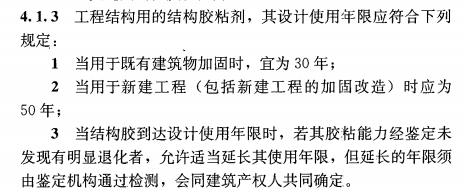 4.1.3 工程结构用的结构胶粘剂，其设计使用年限应符合下列规定：

1 当用于既有建筑物加固时，宜为 30 年；

2 当用于新建工程（包括新建工程的加固改造）时应为 50 年；

3 当结构胶到达设计使用年限时，若其胶粘能力经鉴定未发现有明显退化者，允许适当延长其使用年限，但延长的年限须由鉴定机构通过检测，会同建筑产权人共同确定。